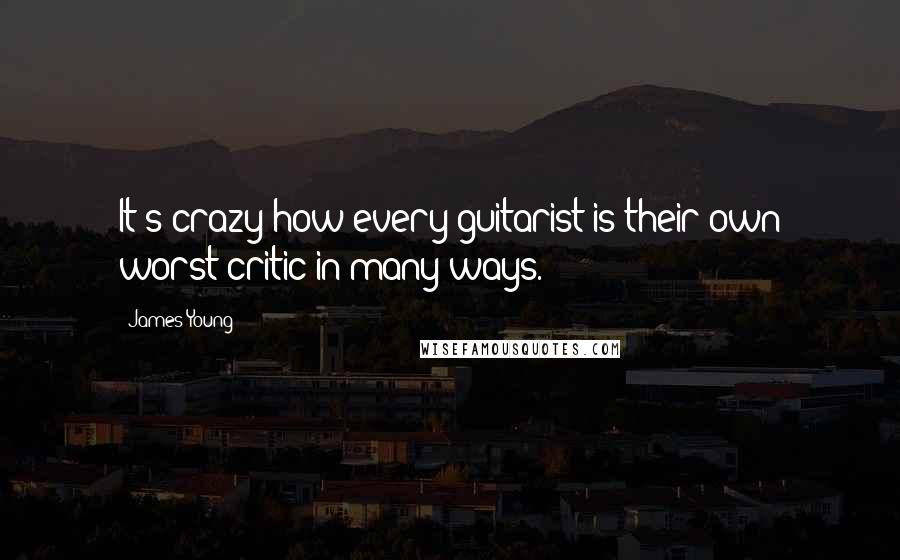 It's crazy how every guitarist is their own worst critic in many ways.

James Young

WISEFAMOUSQUOTES.COM